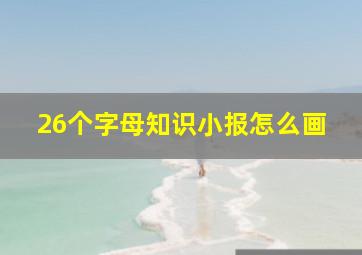 26个字母知识小报怎么画